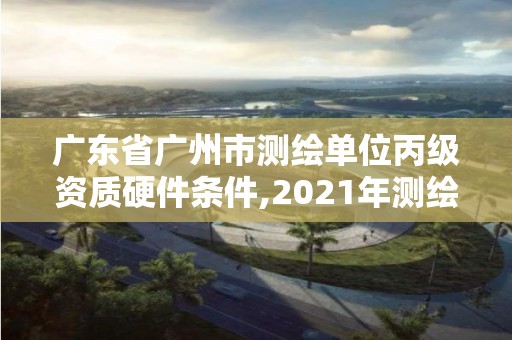 广东省广州市测绘单位丙级资质硬件条件,2021年测绘